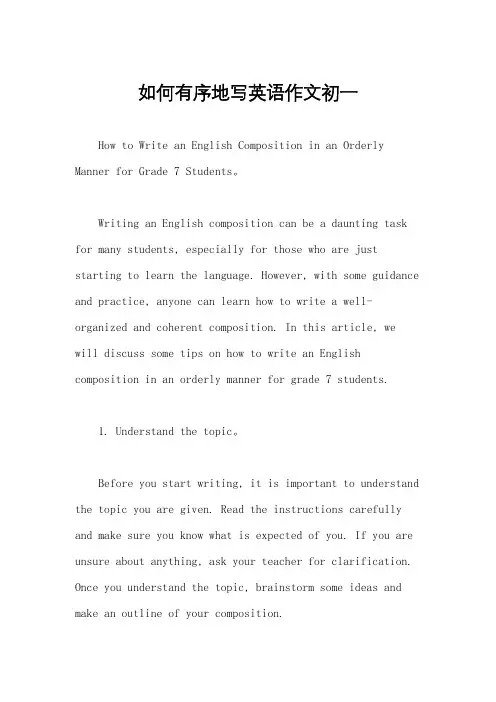 如何有序地写英语作文初一

How to Write an English Composition in an Orderly Manner for Grade 7 Students。

Writing an English composition can be a daunting task for many students, especially for those who are just starting to learn the language. However, with some guidance and practice, anyone can learn how to write a well-organized and coherent composition. In this article, we will discuss some tips on how to write an English composition in an orderly manner for grade 7 students.

1. Understand the topic。

Before you start writing, it is important to understand the topic you are given. Read the instructions carefully and make sure you know what is expected of you. If you are unsure about anything, ask your teacher for clarification. Once you understand the topic, brainstorm some ideas and make an outline of your composition.